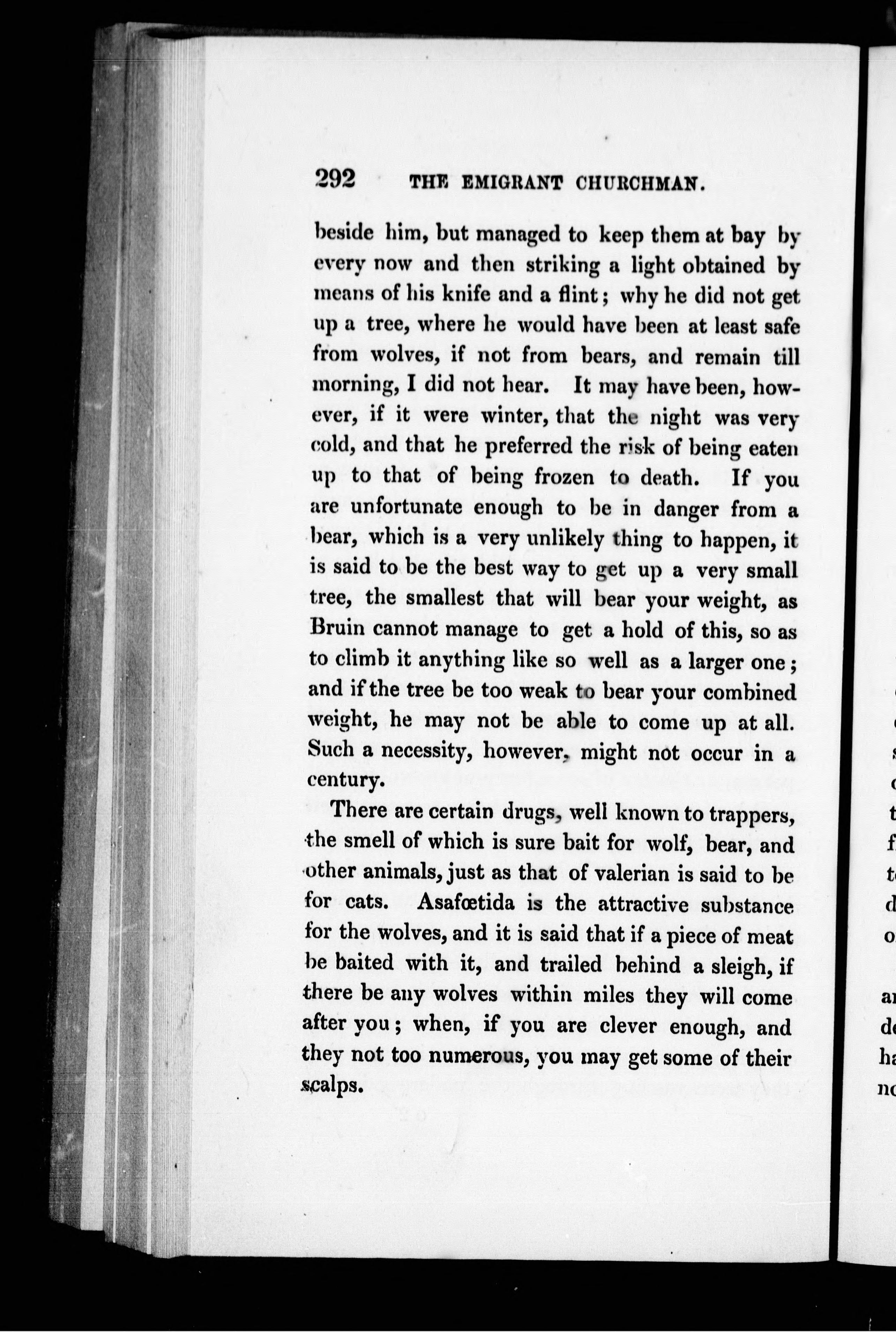 292 THE EMIGRANT CHURCHMAN.

beside him, but managed to keep them at bay by every now and then striking a light obtained by means of his knife and a flint; why he did not get up a tree, where he would have been at least safe from wolves, if not from bears, and remain till morning, I did not hear. It may have been, however, if it were winter, that the night was very cold, and that he preferred the risk of being eaten up to that of being frozen to death. If you are unfortunate enough to be in danger from a bear, which is a very unlikely thing to happen, it is said to be the best way to get up a very small tree, the smallest that will bear your weight, as Bruin cannot manage to get a hold of this, so as to climb it anything like so well as a larger one; and if the tree be too weak to bear your combined weight, he may not be able to come up at all. Such a necessity, however, might not occur in a century.

There are certain drugs, well known to trappers, the smell of which is sure bait for wolf, bear, and other animals, just as that of valerian is said to be for cats. Asafœtida is the attractive substance for the wolves, and it is said that if a piece of meat be baited with it, and trailed behind a sleigh, if there be any wolves within miles they will come after you; when, if you are clever enough, and they not too numerous, you may get some of their scalps.